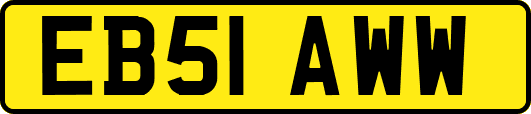 EB51 AWW